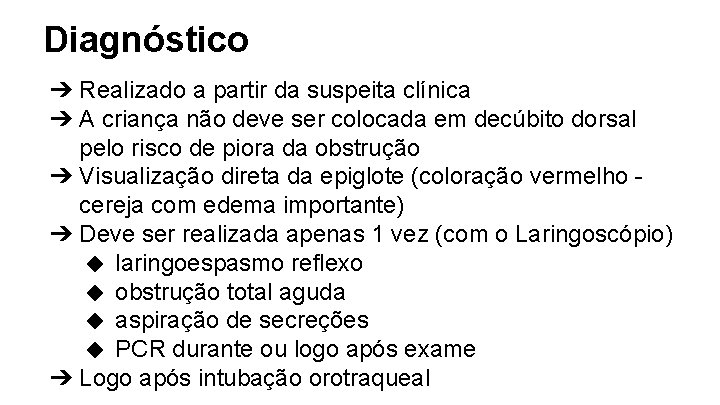 Diagnóstico

➔ Realizado a partir da suspeita clínica
➔ A criança não deve ser colocada em decúbito dorsal pelo risco de piora da obstrução
➔ Visualização direta da epiglote (coloração vermelho - cereja com edema importante)
➔ Deve ser realizada apenas 1 vez (com o Laringoscópio)
◆ laringoespasmo reflexo
◆ obstrução total aguda
◆ aspiração de secreções
◆ PCR durante ou logo após exame
➔ Logo após intubação orotraqueal